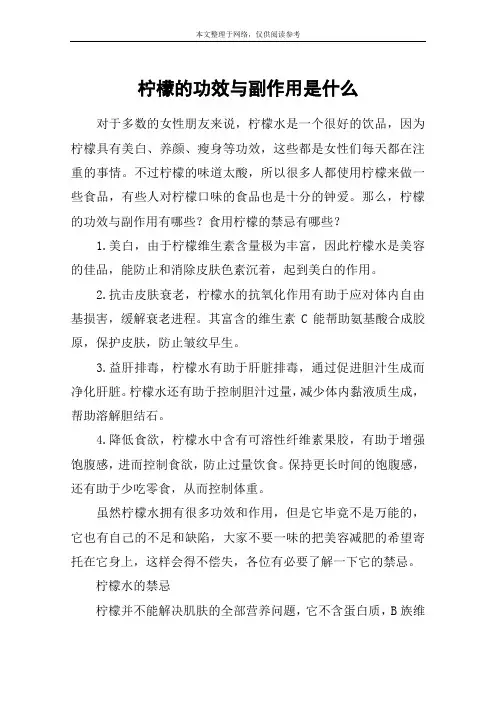 本文整理于网络，仅供阅读参考

柠檬的功效与副作用是什么

对于多数的女性朋友来说，柠檬水是一个很好的饮品，因为柠檬具有美白、养颜、瘦身等功效，这些都是女性们每天都在注重的事情。不过柠檬的味道太酸，所以很多人都使用柠檬来做一些食品，有些人对柠檬口味的食品也是十分的钟爱。那么，柠檬的功效与副作用有哪些？食用柠檬的禁忌有哪些？

1.美白，由于柠檬维生素含量极为丰富，因此柠檬水是美容的佳品，能防止和消除皮肤色素沉着，起到美白的作用。

2.抗击皮肤衰老，柠檬水的抗氧化作用有助于应对体内自由基损害，缓解衰老进程。其富含的维生素 C 能帮助氨基酸合成胶原，保护皮肤，防止皱纹早生。

3.益肝排毒，柠檬水有助于肝脏排毒，通过促进胆汁生成而净化肝脏。柠檬水还有助于控制胆汁过量，减少体内黏液质生成，帮助溶解胆结石。

4.降低食欲，柠檬水中含有可溶性纤维素果胶，有助于增强饱腹感，进而控制食欲，防止过量饮食。保持更长时间的饱腹感，还有助于少吃零食，从而控制体重。

虽然柠檬水拥有很多功效和作用，但是它毕竟不是万能的，它也有自己的不足和缺陷，大家不要一味的把美容减肥的希望寄托在它身上，这样会得不偿失，各位有必要了解一下它的禁忌。

柠檬水的禁忌

柠檬并不能解决肌肤的全部营养问题，它不含蛋白质，B 族维